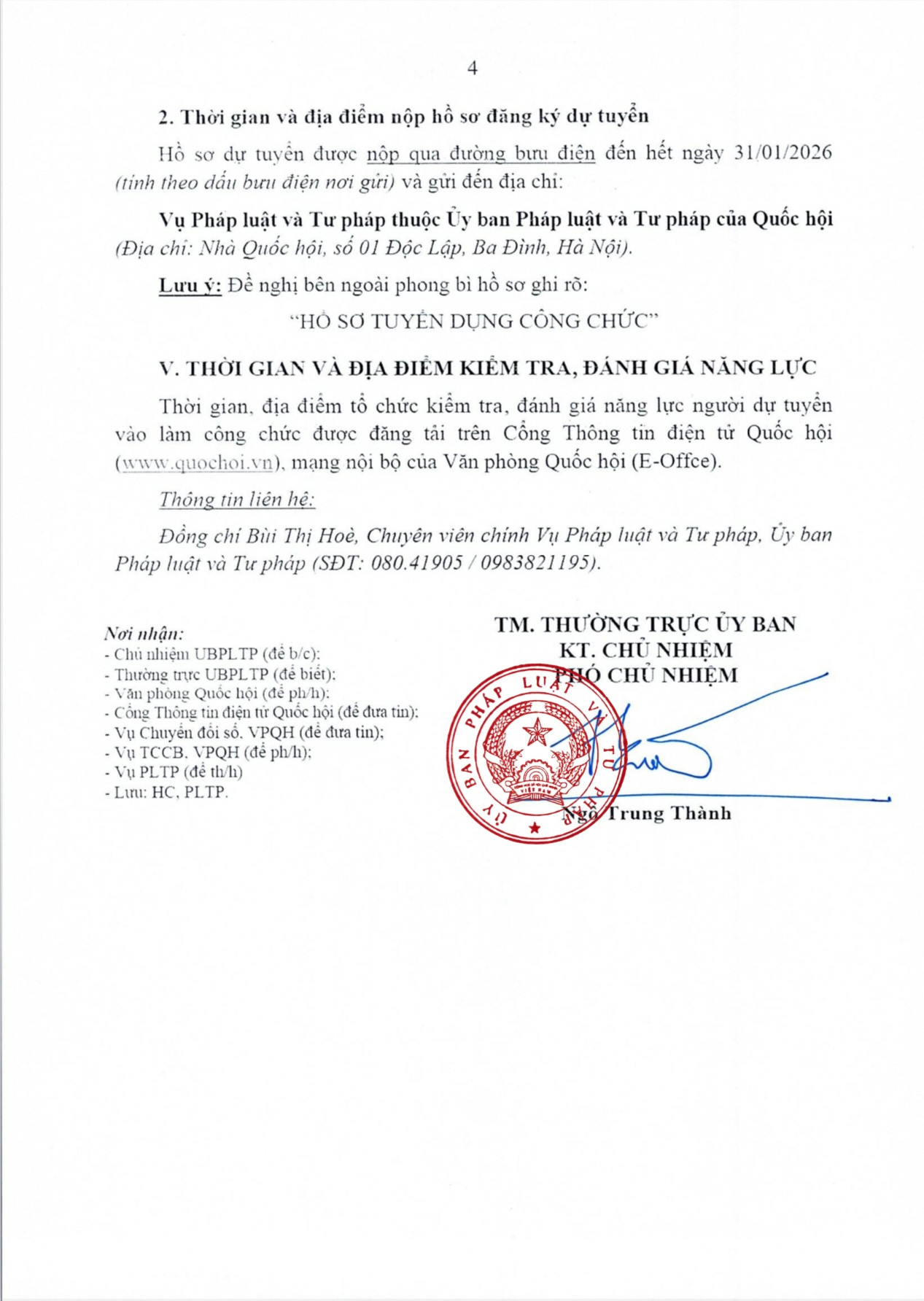 4

2. Thời gian và địa điểm nộp hồ sơ đăng ký dự tuyển

Hồ sơ dự tuyển được nộp qua đường bưu điện đến hết ngày 31/01/2026 (tính theo dấu bưu điện nơi gửi) và gửi đến địa chỉ:

Vụ Pháp luật và Tư pháp thuộc Ủy ban Pháp luật và Tư pháp của Quốc hội (Địa chỉ: Nhà Quốc hội, số 01 Độc Lập, Ba Đình, Hà Nội).

Lưu ý: Đề nghị bên ngoài phong bì hồ sơ ghi rõ:

"HỒ SƠ TUYỂN DỤNG CÔNG CHỨC"

V. THỜI GIAN VÀ ĐỊA ĐIỂM KIỂM TRA, ĐÁNH GIÁ NĂNG LỰC

Thời gian, địa điểm tổ chức kiểm tra, đánh giá năng lực người dự tuyển vào làm công chức được đăng tải trên Cổng Thông tin điện tử Quốc hội (www.quochoi.vn), mạng nội bộ của Văn phòng Quốc hội (E-Offce).

Thông tin liên hệ:

Đồng chí Bùi Thị Hoè, Chuyên viên chính Vụ Pháp luật và Tư pháp, Ủy ban Pháp luật và Tư pháp (SĐT: 080.41905 / 0983821195).

Nơi nhận:
- Chủ nhiệm UBPLTP (để b/c);
- Thường trực UBPLTP (để biết);
- Văn phòng Quốc hội (để ph/h);
- Cổng Thông tin điện tử Quốc hội (để đưa tin);
- Vụ Chuyển đổi số, VPQH (để đưa tin);
- Vụ TCCB, VPQH (để ph/h);
- Vụ PLTP (để th/h)
- Lưu: HC, PLTP.

TM. THƯỜNG TRỰC ỦY BAN
KT. CHỦ NHIỆM
PHÓ CHỦ NHIỆM

ỦY BAN PHÁP LUẬT VÀ TƯ PHÁP

Ngô Trung Thành